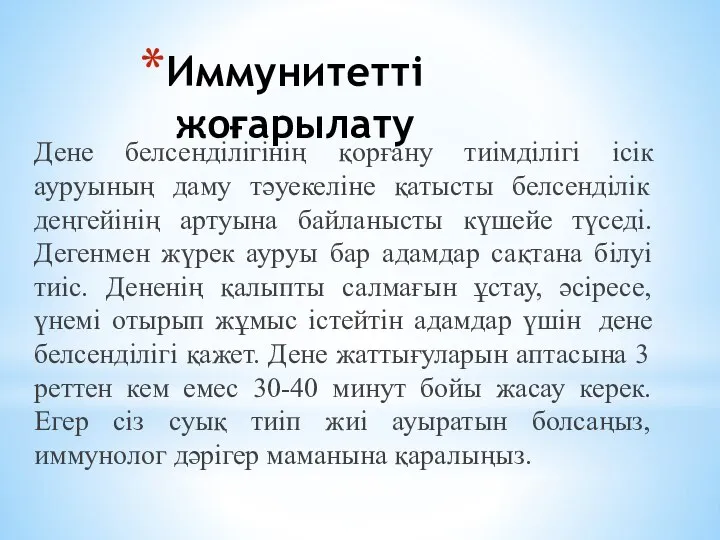 *Иммунитетті жоғарылату

Дене белсенділігінің қорғану тиімділігі ісік ауруының даму тәуекеліне қатысты белсенділік деңгейінің артуына байланысты күшейе түседі. Дегенмен жүрек ауруы бар адамдар сақтана білуі тиіс. Дененің қалыпты салмағын ұстау, әсіресе, үнемі отырып жұмыс істейтін адамдар үшін дене белсенділігі қажет. Дене жаттығуларын аптасына 3 реттен кем емес 30-40 минут бойы жасау керек. Егер сіз суық тиіп жиі ауыратын болсаңыз, иммунолог дәрігер маманына қаралыңыз.